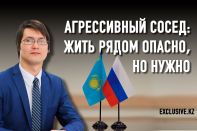 АГРЕССИВНЫЙ СОСЕД: ЖИТЬ РЯДОМ ОПАСНО, НО НУЖНО

EXCLUSIVE.KZ